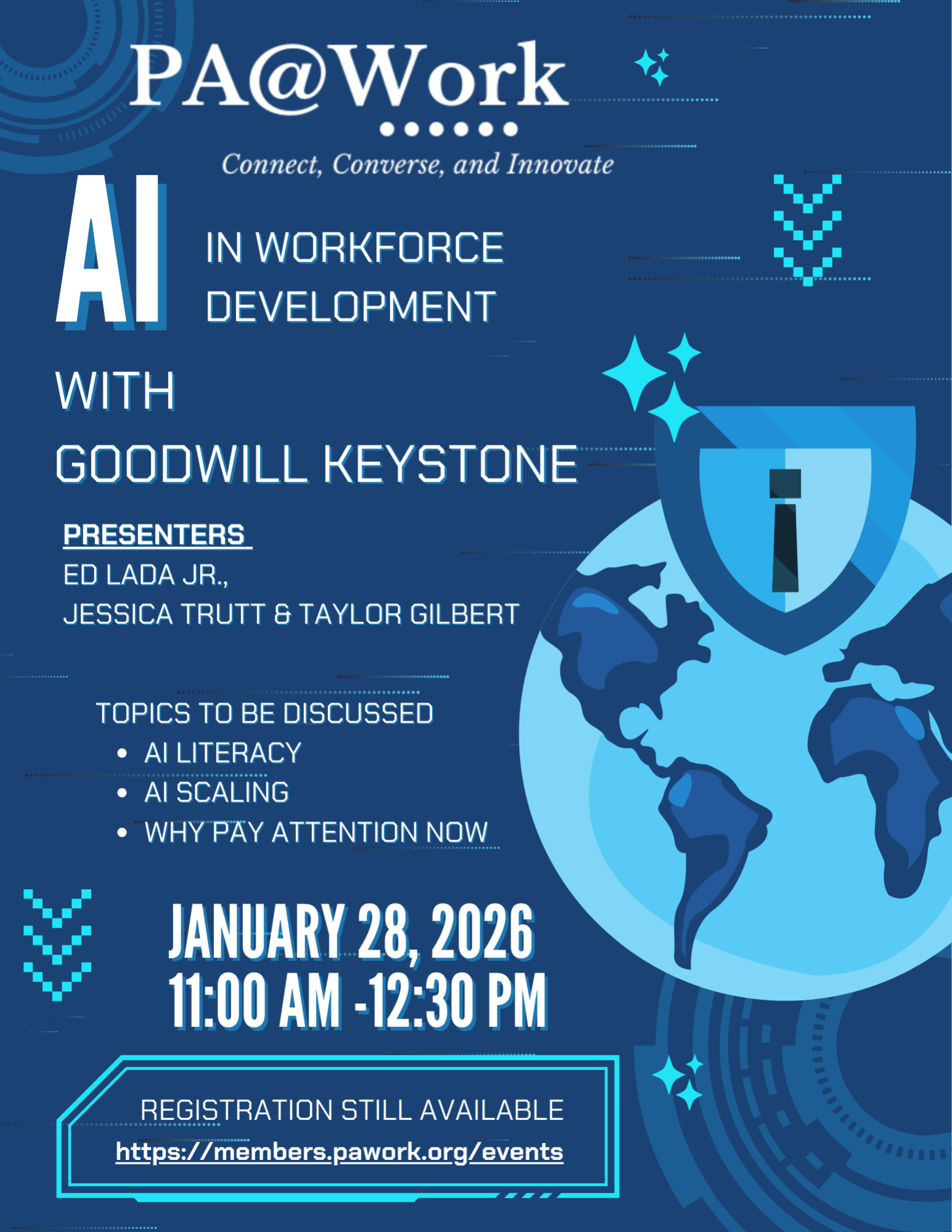 PA@Work

Connect, Converse, and Innovate

AI

IN WORKFORCE DEVELOPMENT

WITH

GOODWILL KEYSTONE

PRESENTERS

ED LADA JR.,
JESSICA TRUTT & TAYLOR GILBERT

TOPICS TO BE DISCUSSED

• AI LITERACY
• AI SCALING
• WHY PAY ATTENTION NOW

JANUARY 28, 2026
11:00 AM -12:30 PM

REGISTRATION STILL AVAILABLE
https://members.pawork.org/events